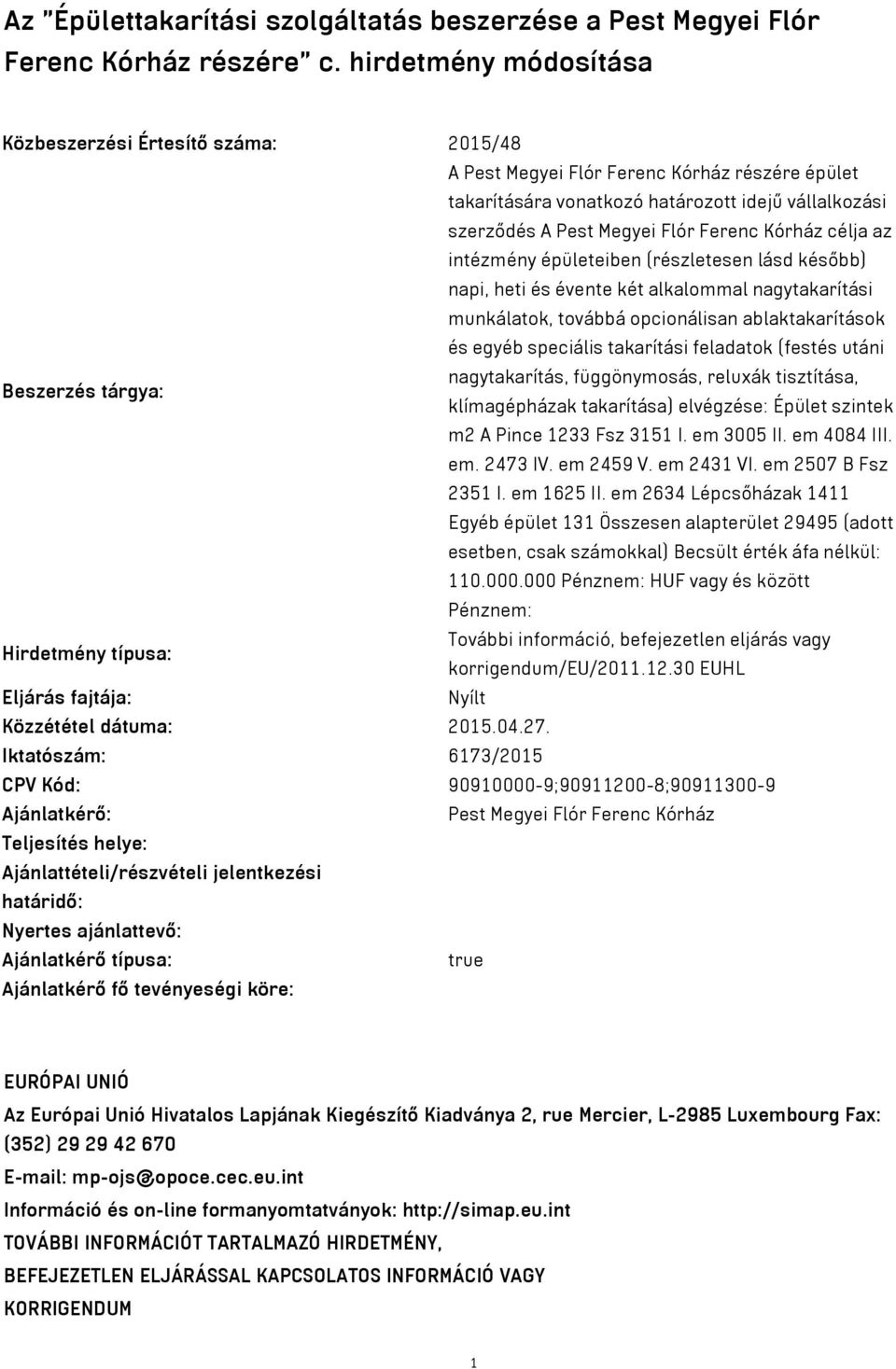 Az "Épülettakarítási szolgáltatás beszerzése a Pest Megyei Flór Ferenc Kórház részére" c. hirdetmény módosítása

| | |
|---|---|
| Közbeszerzési Értesítő száma: | 2015/48 |
| Beszerzés tárgya: | A Pest Megyei Flór Ferenc Kórház részére épület takarítására vonatkozó határozott idejű vállalkozási szerződés A Pest Megyei Flór Ferenc Kórház célja az intézmény épületeiben (részletesen lásd később) napi, heti és évente két alkalommal nagytakarítási munkálatok, továbbá opcionálisan ablaktakarítások és egyéb speciális takarítási feladatok (festés utáni nagytakarítás, függönymosás, reluxák tisztítása, klímagépházak takarítása) elvégzése: Épület szintek m2 A Pince 1233 Fsz 3151 I. em 3005 II. em 4084 III. em. 2473 IV. em 2459 V. em 2431 VI. em 2507 B Fsz 2351 I. em 1625 II. em 2634 Lépcsőházak 1411 Egyéb épület 131 Összesen alapterület 29495 (adott esetben, csak számokkal) Becsült érték áfa nélkül: 110.000.000 Pénznem: HUF vagy és között Pénznem: |
| Hirdetmény típusa: | További információ, befejezetlen eljárás vagy korrigendum/EU/2011.12.30 EUHL |
| Eljárás fajtája: | Nyílt |
| Közzététel dátuma: | 2015.04.27. |
| Iktatószám: | 6173/2015 |
| CPV Kód: | 90910000-9;90911200-8;90911300-9 |
| Ajánlatkérő: | Pest Megyei Flór Ferenc Kórház |
| Teljesítés helye: | |
| Ajánlattételi/részvételi jelentkezési határidő: | |
| Nyertes ajánlattevő: | |
| Ajánlatkérő típusa: | true |
| Ajánlatkérő fő tevényeségi köre: | |

EURÓPAI UNIÓ

Az Európai Unió Hivatalos Lapjának Kiegészítő Kiadványa 2, rue Mercier, L-2985 Luxembourg Fax: (352) 29 29 42 670

E-mail: mp-ojs@opoce.cec.eu.int

Információ és on-line formanyomtatványok: http://simap.eu.int

TOVÁBBI INFORMÁCIÓT TARTALMAZÓ HIRDETMÉNY, BEFEJEZETLEN ELJÁRÁSSAL KAPCSOLATOS INFORMÁCIÓ VAGY KORRIGENDUM

1